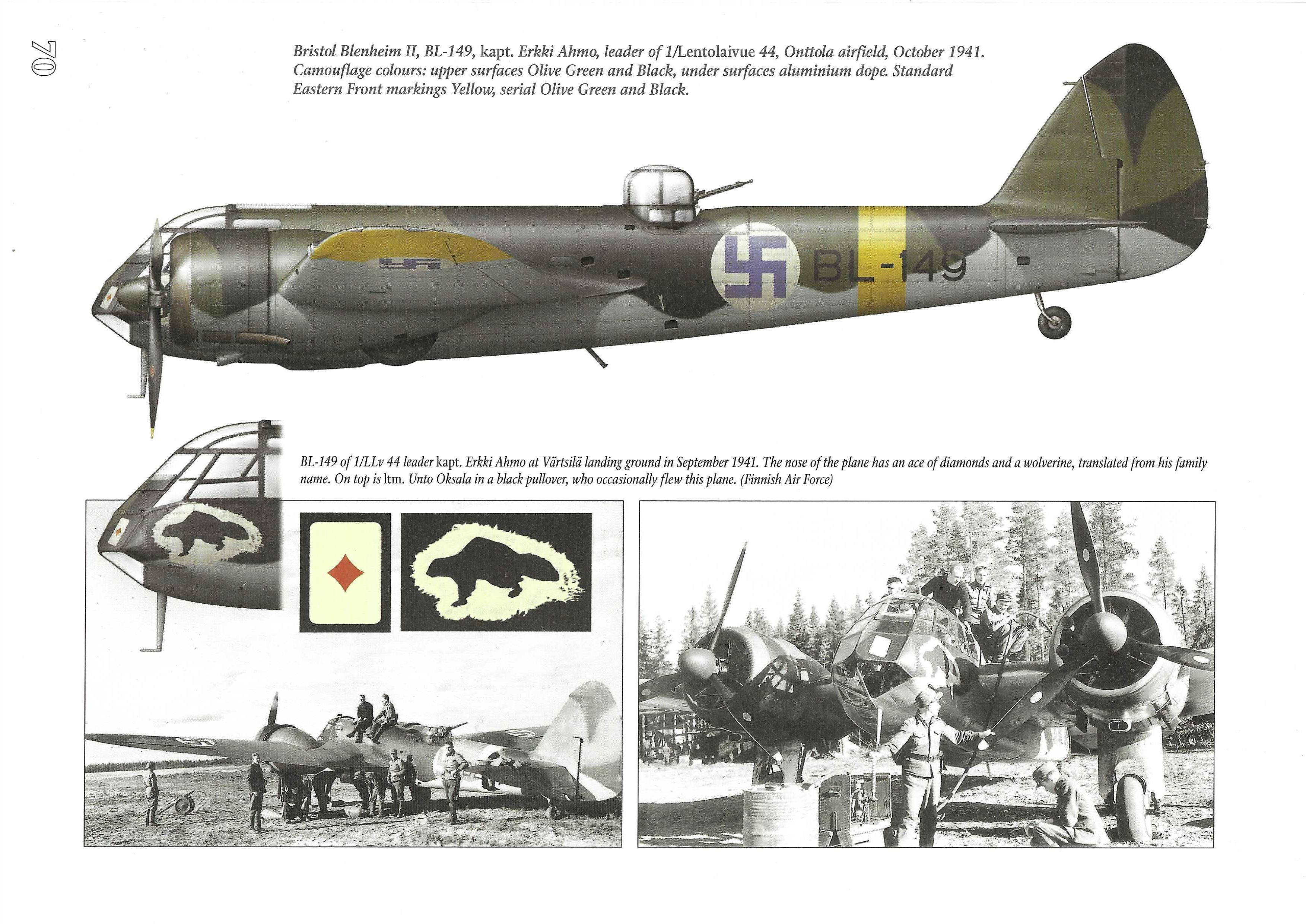 70

Bristol Blenheim II, BL-149, kapt. Erkki Ahmo, leader of 1/Lentolaivue 44, Onttola airfield, October 1941. Camouflage colours: upper surfaces Olive Green and Black, under surfaces aluminium dope. Standard Eastern Front markings Yellow, serial Olive Green and Black.

BL-149

BL-149 of 1/LLv 44 leader kapt. Erkki Ahmo at Värtsilä landing ground in September 1941. The nose of the plane has an ace of diamonds and a wolverine, translated from his family name. On top is ltm. Unto Oksala in a black pullover, who occasionally flew this plane. (Finnish Air Force)